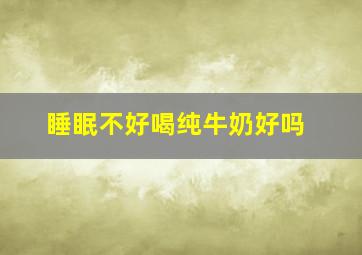 睡眠不好喝纯牛奶好吗